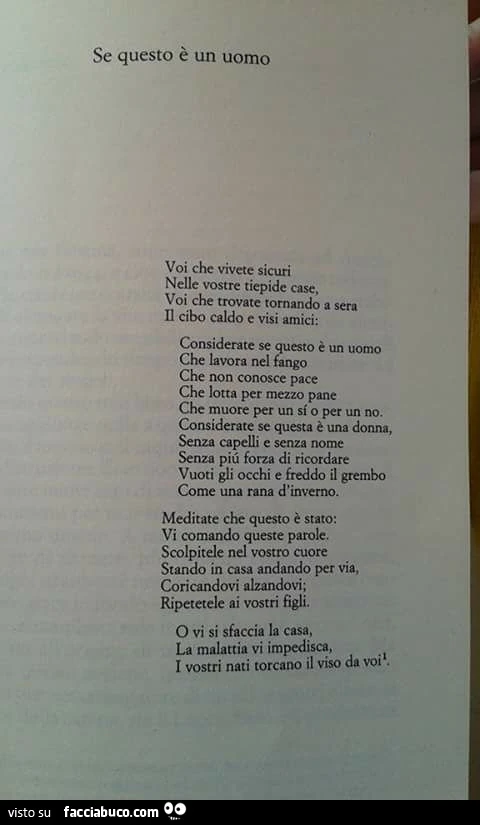 Se questo è un uomo

Voi che vivete sicuri
Nelle vostre tiepide case,
Voi che trovate tornando a sera
Il cibo caldo e visi amici:

Considerate se questo è un uomo
Che lavora nel fango
Che non conosce pace
Che lotta per mezzo pane
Che muore per un sí o per un no.
Considerate se questa è una donna,
Senza capelli e senza nome
Senza piú forza di ricordare
Vuoti gli occhi e freddo il grembo
Come una rana d'inverno.

Meditate che questo è stato:
Vi comando queste parole.
Scolpitele nel vostro cuore
Stando in casa andando per via,
Coricandovi alzandovi;
Ripetetele ai vostri figli.

O vi si sfaccia la casa,
La malattia vi impedisca,
I vostri nati torcano il viso da voi$^{1}$.

visto su facciabuco.com